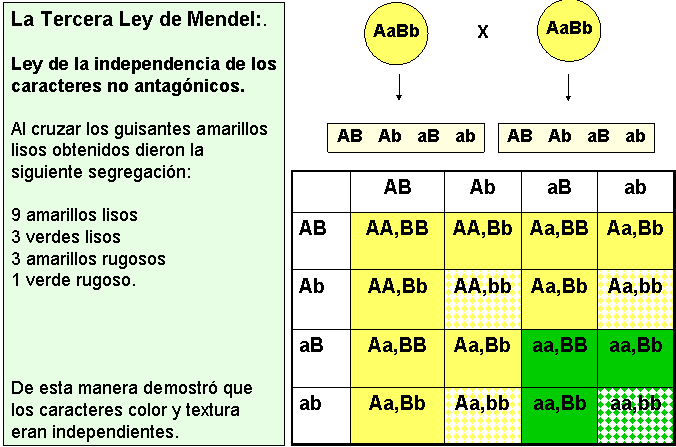 La Tercera Ley de Mendel:.

Ley de la independencia de los caracteres no antagónicos.

Al cruzar los guisantes amarillos lisos obtenidos dieron la siguiente segregación:

9 amarillos lisos
3 verdes lisos
3 amarillos rugosos
1 verde rugoso.

De esta manera demostró que los caracteres color y textura eran independientes.

AaBb X AaBb

AB Ab aB ab

AB Ab aB ab

| | AB | Ab | aB | ab |
|---|---|---|---|---|
| AB | AA,BB | AA,Bb | Aa,BB | Aa,Bb |
| Ab | AA,Bb | AA,bb | Aa,Bb | Aa,bb |
| aB | Aa,BB | Aa,Bb | aa,BB | aa,Bb |
| ab | Aa,Bb | Aa,bb | aa,Bb | aa,bb |